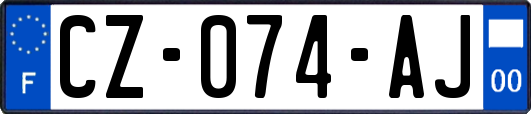 F
CZ-074-AJ
00